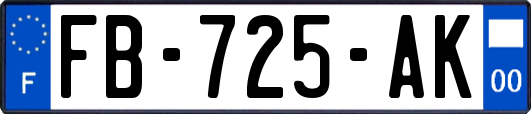 F

FB-725-AK

00